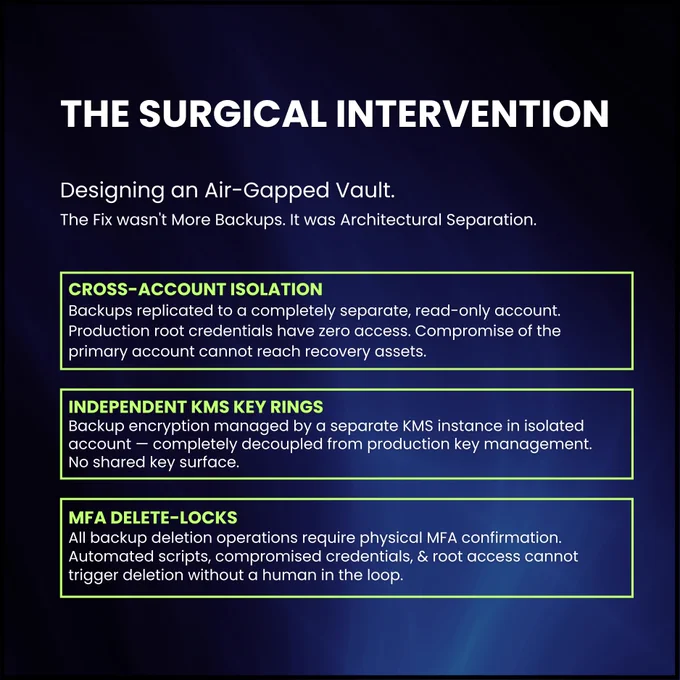 THE SURGICAL INTERVENTION

Designing an Air-Gapped Vault.

The Fix wasn't More Backups. It was Architectural Separation.

CROSS-ACCOUNT ISOLATION

Backups replicated to a completely separate, read-only account. Production root credentials have zero access. Compromise of the primary account cannot reach recovery assets.

INDEPENDENT KMS KEY RINGS

Backup encryption managed by a separate KMS instance in isolated account — completely decoupled from production key management. No shared key surface.

MFA DELETE-LOCKS

All backup deletion operations require physical MFA confirmation. Automated scripts, compromised credentials, & root access cannot trigger deletion without a human in the loop.